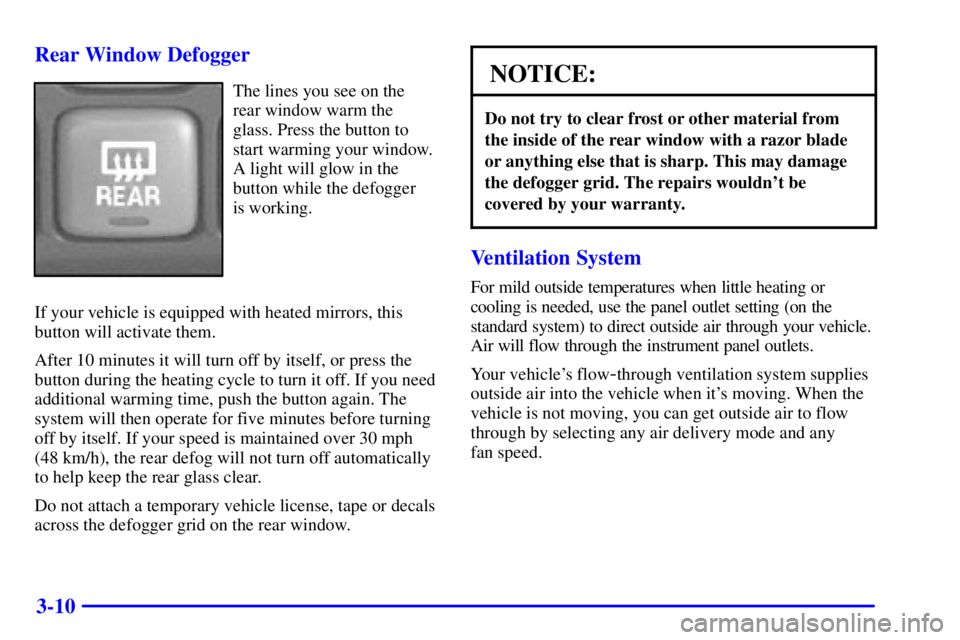 Rear Window Defogger

REAR

The lines you see on the rear window warm the glass. Press the button to start warming your window. A light will glow in the button while the defogger is working.

If your vehicle is equipped with heated mirrors, this button will activate them.

After 10 minutes it will turn off by itself, or press the button during the heating cycle to turn it off. If you need additional warming time, push the button again. The system will then operate for five minutes before turning off by itself. If your speed is maintained over 30 mph (48 km/h), the rear defog will not turn off automatically to help keep the rear glass clear.

Do not attach a temporary vehicle license, tape or decals across the defogger grid on the rear window.

NOTICE:

Do not try to clear frost or other material from the inside of the rear window with a razor blade or anything else that is sharp. This may damage the defogger grid. The repairs wouldn't be covered by your warranty.

Ventilation System

For mild outside temperatures when little heating or cooling is needed, use the panel outlet setting (on the standard system) to direct outside air through your vehicle. Air will flow through the instrument panel outlets.

Your vehicle's flow-through ventilation system supplies outside air into the vehicle when it's moving. When the vehicle is not moving, you can get outside air to flow through by selecting any air delivery mode and any fan speed.

3-10

carmanualsonline.info